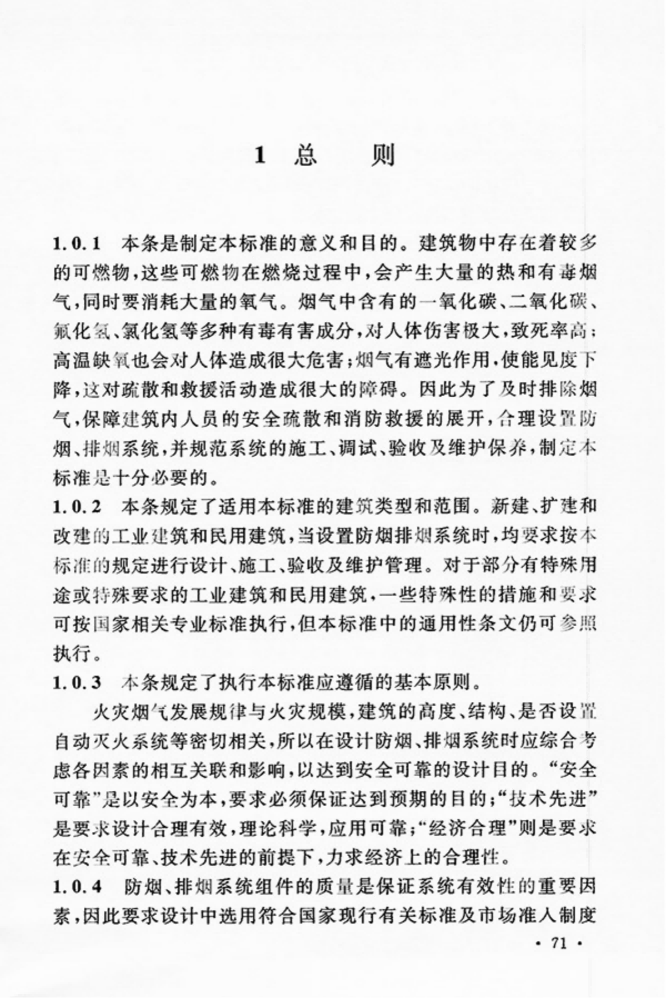 1 总 则

1.0.1 本条是制定本标准的意义和目的。建筑物中存在着较多的可燃物，这些可燃物在燃烧过程中，会产生大量的热和有毒烟气，同时要消耗大量的氧气。烟气中含有的一氧化碳、二氧化碳、氟化氢、氯化氢等多种有毒有害成分，对人体伤害极大，致死率高；高温缺氧也会对人体造成很大危害；烟气有遮光作用，使能见度下降，这对疏散和救援活动造成很大的障碍。因此为了及时排除烟气，保障建筑内人员的安全疏散和消防救援的展开，合理设置防烟、排烟系统，并规范系统的施工、调试、验收及维护保养，制定本标准是十分必要的。

1.0.2 本条规定了适用本标准的建筑类型和范围。新建、扩建和改建的工业建筑和民用建筑，当设置防烟排烟系统时，均要求按本标准的规定进行设计、施工、验收及维护管理。对于部分有特殊用途或特殊要求的工业建筑和民用建筑，一些特殊性的措施和要求可按国家相关专业标准执行，但本标准中的通用性条文仍可参照执行。

1.0.3 本条规定了执行本标准应遵循的基本原则。

火灾烟气发展规律与火灾规模，建筑的高度、结构、是否设置自动灭火系统等密切相关，所以在设计防烟、排烟系统时应综合考虑各因素的相互关联和影响，以达到安全可靠的设计目的。“安全可靠”是以安全为本，要求必须保证达到预期的目的；“技术先进”是要求设计合理有效，理论科学，应用可靠；“经济合理”则是要求在安全可靠、技术先进的前提下，力求经济上的合理性。

1.0.4 防烟、排烟系统组件的质量是保证系统有效性的重要因素，因此要求设计中选用符合国家现行有关标准及市场准入制度

· 71 ·